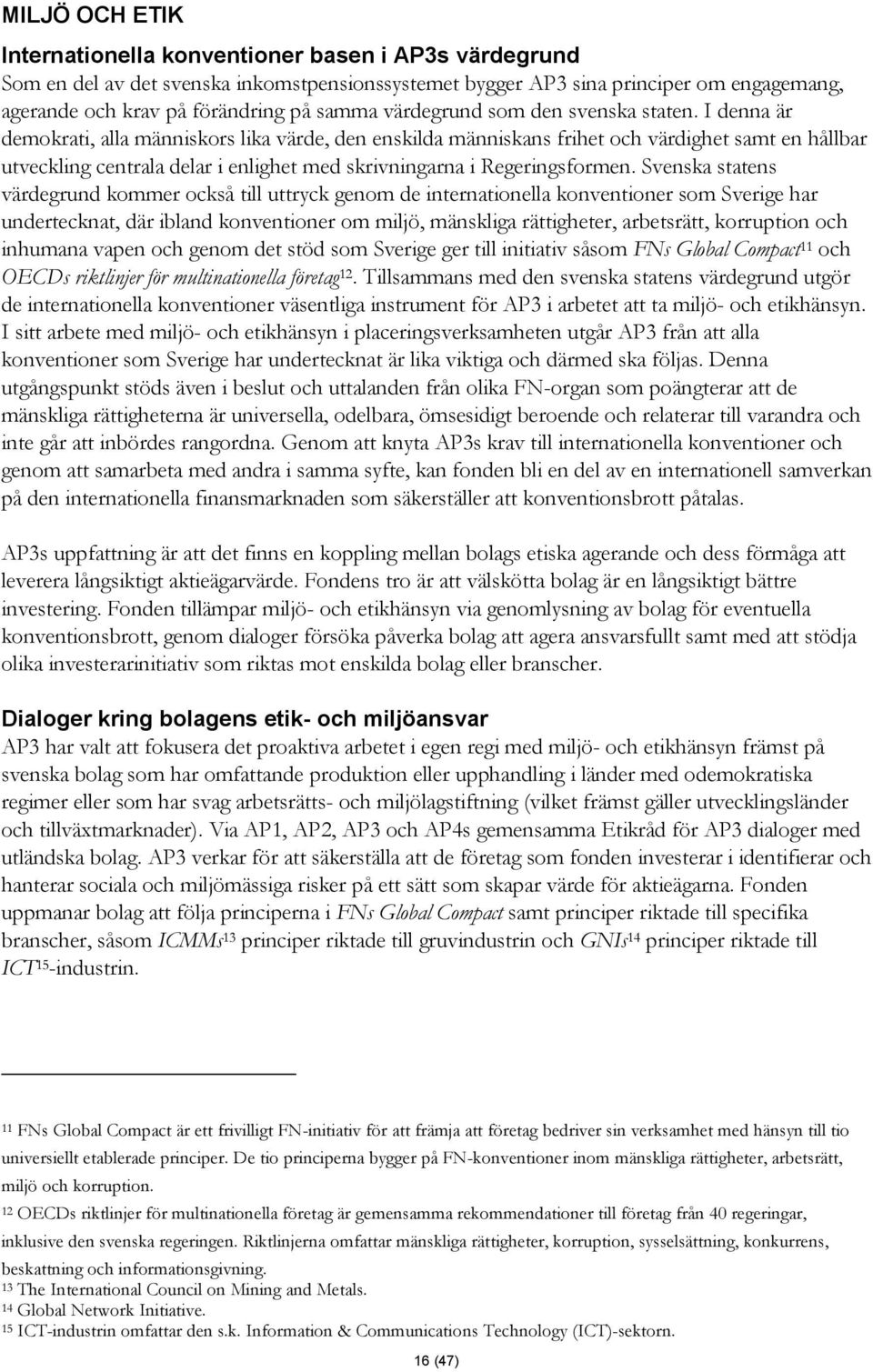 MILJÖ OCH ETIK

Internationella konventioner basen i AP3s värdegrund

Som en del av det svenska inkomstpensionssystemet bygger AP3 sina principer om engagemang, agerande och krav på förändring på samma värdegrund som den svenska staten. I denna är demokrati, alla människors lika värde, den enskilda människans frihet och värdighet samt en hållbar utveckling centrala delar i enlighet med skrivningarna i Regeringsformen. Svenska statens värdegrund kommer också till uttryck genom de internationella konventioner som Sverige har undertecknat, där ibland konventioner om miljö, mänskliga rättigheter, arbetsrätt, korruption och inhumana vapen och genom det stöd som Sverige ger till initiativ såsom FNs Global Compact$^{11}$ och OECDs riktlinjer för multinationella företag$^{12}$. Tillsammans med den svenska statens värdegrund utgör de internationella konventioner väsentliga instrument för AP3 i arbetet att ta miljö- och etikhänsyn. I sitt arbete med miljö- och etikhänsyn i placeringsverksamheten utgår AP3 från att alla konventioner som Sverige har undertecknat är lika viktiga och därmed ska följas. Denna utgångspunkt stöds även i beslut och uttalanden från olika FN-organ som poängterar att de mänskliga rättigheterna är universella, odelbara, ömsesidigt beroende och relaterar till varandra och inte går att inbördes rangordna. Genom att knyta AP3s krav till internationella konventioner och genom att samarbeta med andra i samma syfte, kan fonden bli en del av en internationell samverkan på den internationella finansmarknaden som säkerställer att konventionsbrott påtalas.

AP3s uppfattning är att det finns en koppling mellan bolags etiska agerande och dess förmåga att leverera långsiktigt aktieägarvärde. Fondens tro är att välskötta bolag är en långsiktigt bättre investering. Fonden tillämpar miljö- och etikhänsyn via genomlysning av bolag för eventuella konventionsbrott, genom dialoger försöka påverka bolag att agera ansvarsfullt samt med att stödja olika investerarinitiativ som riktas mot enskilda bolag eller branscher.

Dialoger kring bolagens etik- och miljöansvar

AP3 har valt att fokusera det proaktiva arbetet i egen regi med miljö- och etikhänsyn främst på svenska bolag som har omfattande produktion eller upphandling i länder med odemokratiska regimer eller som har svag arbetsrätts- och miljölagstiftning (vilket främst gäller utvecklingsländer och tillväxtmarknader). Via AP1, AP2, AP3 och AP4s gemensamma Etikråd för AP3 dialoger med utländska bolag. AP3 verkar för att säkerställa att de företag som fonden investerar i identifierar och hanterar sociala och miljömässiga risker på ett sätt som skapar värde för aktieägarna. Fonden uppmanar bolag att följa principerna i FNs Global Compact samt principer riktade till specifika branscher, såsom ICMMs$^{13}$ principer riktade till gruvindustrin och GNIs$^{14}$ principer riktade till ICT$^{15}$-industrin.

$^{11}$ FNs Global Compact är ett frivilligt FN-initiativ för att främja att företag bedriver sin verksamhet med hänsyn till tio universiellt etablerade principer. De tio principerna bygger på FN-konventioner inom mänskliga rättigheter, arbetsrätt, miljö och korruption.
$^{12}$ OECDs riktlinjer för multinationella företag är gemensamma rekommendationer till företag från 40 regeringar, inklusive den svenska regeringen. Riktlinjerna omfattar mänskliga rättigheter, korruption, sysselsättning, konkurrens, beskattning och informationsgivning.
$^{13}$ The International Council on Mining and Metals.
$^{14}$ Global Network Initiative.
$^{15}$ ICT-industrin omfattar den s.k. Information & Communications Technology (ICT)-sektorn.

16 (47)